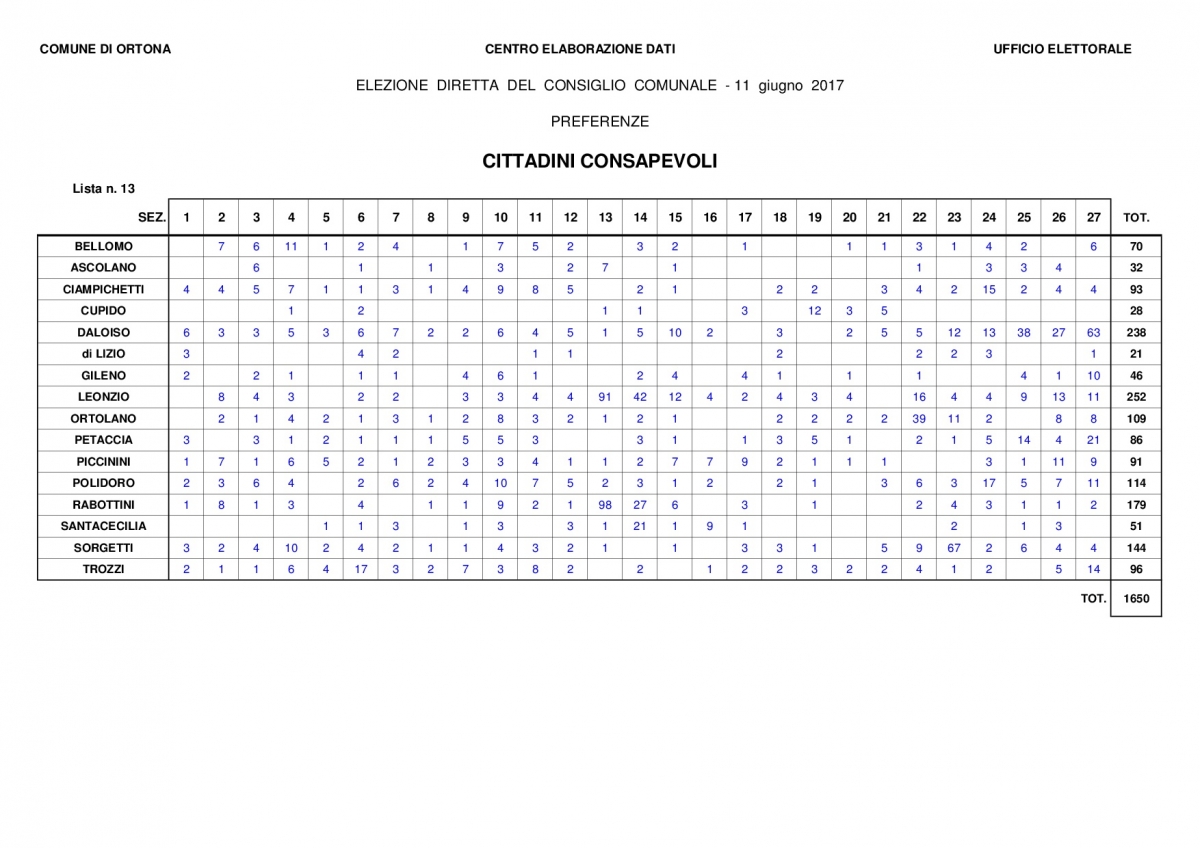 COMUNE DI ORTONA

CENTRO ELABORAZIONE DATI

UFFICIO ELETTORALE

ELEZIONE DIRETTA DEL CONSIGLIO COMUNALE - 11 giugno 2017

PREFERENZE

CITTADINI CONSAPEVOLI

Lista n. 13

| SEZ. | 1 | 2 | 3 | 4 | 5 | 6 | 7 | 8 | 9 | 10 | 11 | 12 | 13 | 14 | 15 | 16 | 17 | 18 | 19 | 20 | 21 | 22 | 23 | 24 | 25 | 26 | 27 | TOT. |
|---|---|---|---|---|---|---|---|---|---|---|---|---|---|---|---|---|---|---|---|---|---|---|---|---|---|---|---|---|
| BELLOMO | | 7 | 6 | 11 | 1 | 2 | 4 | | 1 | 7 | 5 | 2 | | 3 | 2 | | 1 | | | 1 | 1 | 3 | 1 | 4 | 2 | | 6 | 70 |
| ASCOLANO | | | 6 | | | 1 | | 1 | | 3 | | 2 | 7 | | 1 | | | | | | | 1 | | 3 | 3 | 4 | | 32 |
| CIAMPICHETTI | 4 | 4 | 5 | 7 | 1 | 1 | 3 | 1 | 4 | 9 | 8 | 5 | | 2 | 1 | | | 2 | 2 | | 3 | 4 | 2 | 15 | 2 | 4 | 4 | 93 |
| CUPIDO | | | | 1 | | 2 | | | | | | | 1 | 1 | | | 3 | | 12 | 3 | 5 | | | | | | | 28 |
| DALOISO | 6 | 3 | 3 | 5 | 3 | 6 | 7 | 2 | 2 | 6 | 4 | 5 | 1 | 5 | 10 | 2 | | 3 | | 2 | 5 | 5 | 12 | 13 | 38 | 27 | 63 | 238 |
| di LIZIO | 3 | | | | | 4 | 2 | | | | 1 | 1 | | | | | | 2 | | | | 2 | 2 | 3 | | | 1 | 21 |
| GILENO | 2 | | 2 | 1 | | 1 | 1 | | 4 | 6 | 1 | | | 2 | 4 | | 4 | 1 | | 1 | | 1 | | | 4 | 1 | 10 | 46 |
| LEONZIO | | 8 | 4 | 3 | | 2 | 2 | | 3 | 3 | 4 | 4 | 91 | 42 | 12 | 4 | 2 | 4 | 3 | 4 | | 16 | 4 | 4 | 9 | 13 | 11 | 252 |
| ORTOLANO | | 2 | 1 | 4 | 2 | 1 | 3 | 1 | 2 | 8 | 3 | 2 | 1 | 2 | 1 | | | 2 | 2 | 2 | 2 | 39 | 11 | 2 | | 8 | 8 | 109 |
| PETACCIA | 3 | | 3 | 1 | 2 | 1 | 1 | 1 | 5 | 5 | 3 | | | 3 | 1 | | 1 | 3 | 5 | 1 | | 2 | 1 | 5 | 14 | 4 | 21 | 86 |
| PICCININI | 1 | 7 | 1 | 6 | 5 | 2 | 1 | 2 | 3 | 3 | 4 | 1 | 1 | 2 | 7 | 7 | 9 | 2 | 1 | 1 | 1 | | | 3 | 1 | 11 | 9 | 91 |
| POLIDORO | 2 | 3 | 6 | 4 | | 2 | 6 | 2 | 4 | 10 | 7 | 5 | 2 | 3 | 1 | 2 | | 2 | 1 | | 3 | 6 | 3 | 17 | 5 | 7 | 11 | 114 |
| RABOTTINI | 1 | 8 | 1 | 3 | | 4 | | 1 | 1 | 9 | 2 | 1 | 98 | 27 | 6 | | 3 | | 1 | | | 2 | 4 | 3 | 1 | 1 | 2 | 179 |
| SANTACECILIA | | | | | 1 | 1 | 3 | | 1 | 3 | | 3 | 1 | 21 | 1 | 9 | 1 | | | | | | 2 | | 1 | 3 | | 51 |
| SORGETTI | 3 | 2 | 4 | 10 | 2 | 4 | 2 | 1 | 1 | 4 | 3 | 2 | 1 | | 1 | | 3 | 3 | 1 | | 5 | 9 | 67 | 2 | 6 | 4 | 4 | 144 |
| TROZZI | 2 | 1 | 1 | 6 | 4 | 17 | 3 | 2 | 7 | 3 | 8 | 2 | | 2 | | 1 | 2 | 2 | 3 | 2 | 2 | 4 | 1 | 2 | | 5 | 14 | 96 |

TOT. 1650